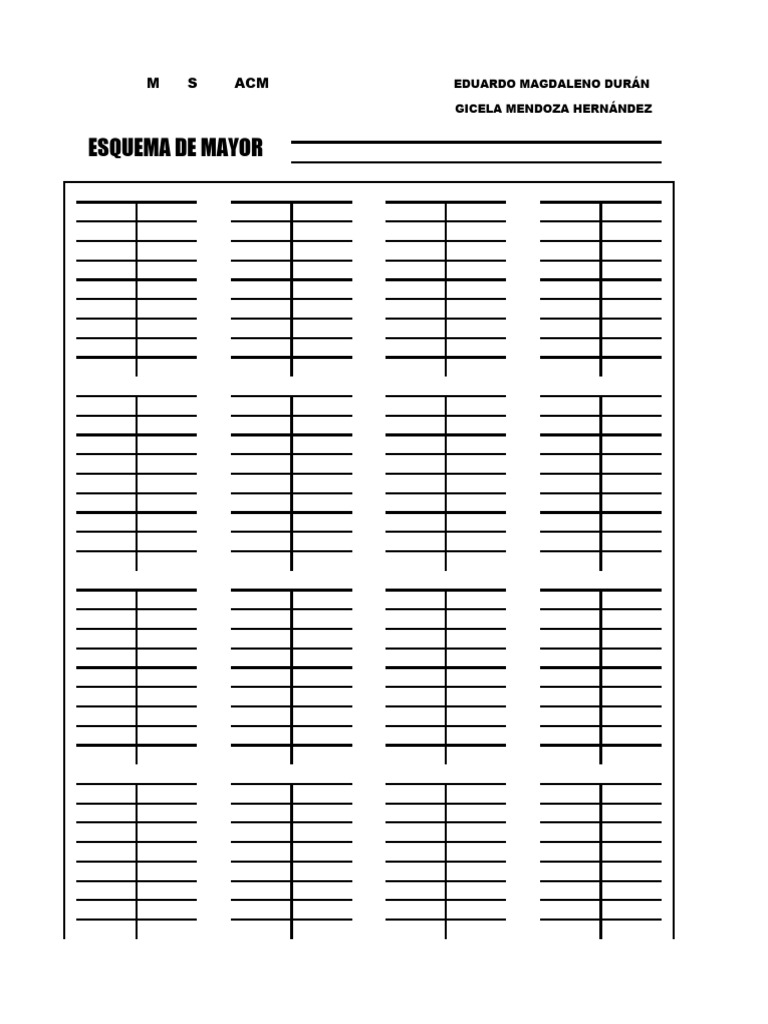 M S ACM

EDUARDO MAGDALENO DURÁN

GICELA MENDOZA HERNÁNDEZ

ESQUEMA DE MAYOR ____